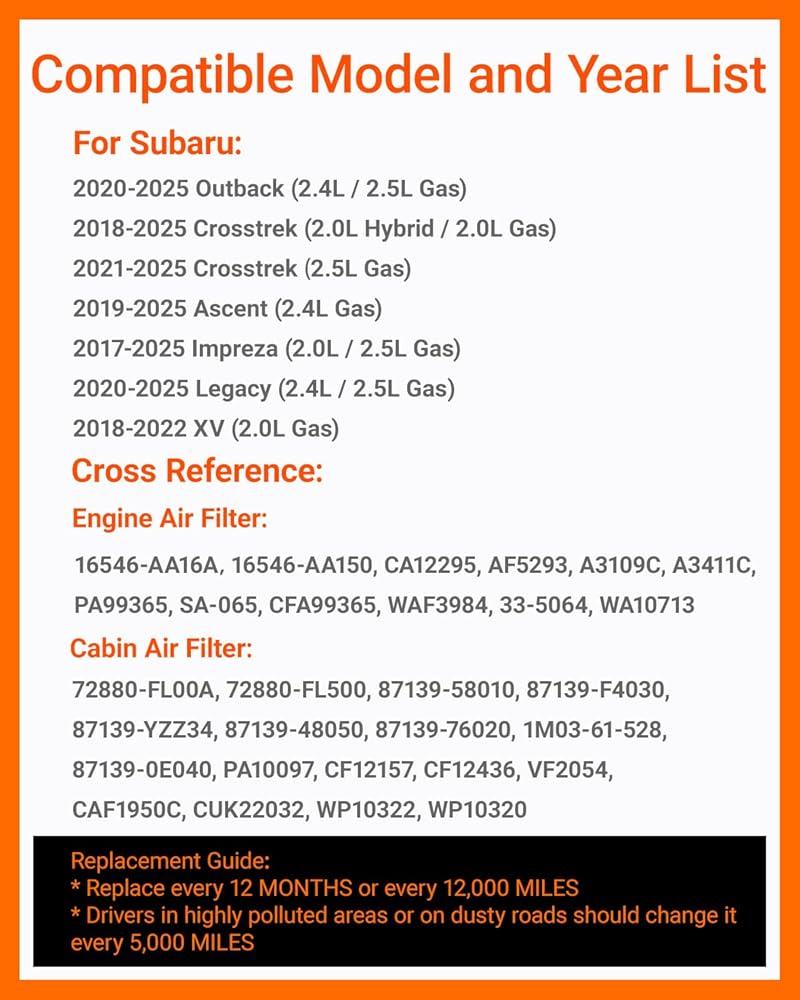 Compatible Model and Year List

For Subaru:

2020-2025 Outback (2.4L / 2.5L Gas)
2018-2025 Crosstrek (2.0L Hybrid / 2.0L Gas)
2021-2025 Crosstrek (2.5L Gas)
2019-2025 Ascent (2.4L Gas)
2017-2025 Impreza (2.0L / 2.5L Gas)
2020-2025 Legacy (2.4L / 2.5L Gas)
2018-2022 XV (2.0L Gas)

Cross Reference:

Engine Air Filter:

16546-AA16A, 16546-AA150, CA12295, AF5293, A3109C, A3411C, PA99365, SA-065, CFA99365, WAF3984, 33-5064, WA10713

Cabin Air Filter:

72880-FL00A, 72880-FL500, 87139-58010, 87139-F4030, 87139-YZZ34, 87139-48050, 87139-76020, 1M03-61-528, 87139-0E040, PA10097, CF12157, CF12436, VF2054, CAF1950C, CUK22032, WP10322, WP10320

Replacement Guide:
* Replace every 12 MONTHS or every 12,000 MILES
* Drivers in highly polluted areas or on dusty roads should change it every 5,000 MILES